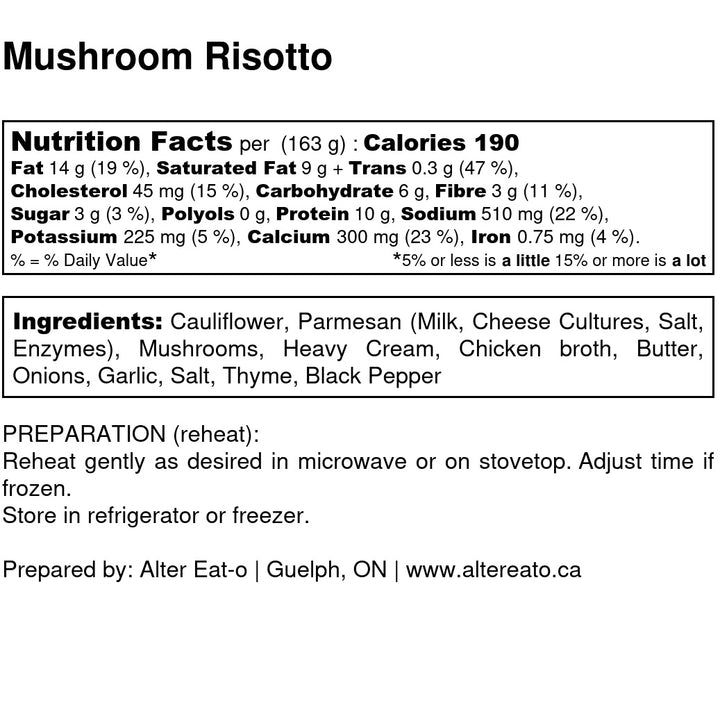 Mushroom Risotto

Nutrition Facts per (163 g) : Calories 190
Fat 14 g (19 %), Saturated Fat 9 g + Trans 0.3 g (47 %),
Cholesterol 45 mg (15 %), Carbohydrate 6 g, Fibre 3 g (11 %),
Sugar 3 g (3 %), Polyols 0 g, Protein 10 g, Sodium 510 mg (22 %),
Potassium 225 mg (5 %), Calcium 300 mg (23 %), Iron 0.75 mg (4 %).
% = % Daily Value* *5% or less is a little 15% or more is a lot

Ingredients: Cauliflower, Parmesan (Milk, Cheese Cultures, Salt, Enzymes), Mushrooms, Heavy Cream, Chicken broth, Butter, Onions, Garlic, Salt, Thyme, Black Pepper

PREPARATION (reheat):
Reheat gently as desired in microwave or on stovetop. Adjust time if frozen.
Store in refrigerator or freezer.

Prepared by: Alter Eat-o | Guelph, ON | www.altereato.ca